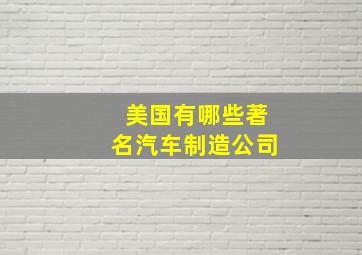 美国有哪些著名汽车制造公司